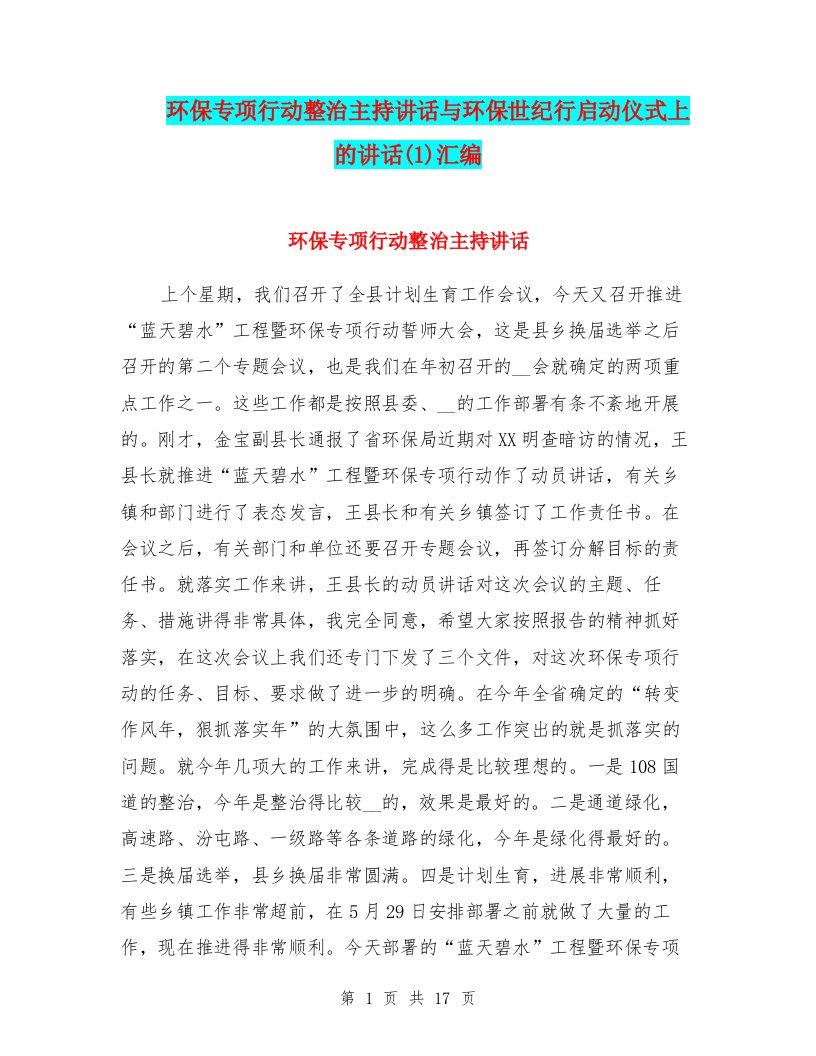 环保专项行动整治主持讲话与环保世纪行启动仪式上的讲话(1)汇编

环保专项行动整治主持讲话

上个星期，我们召开了全县计划生育工作会议，今天又召开推进“蓝天碧水”工程暨环保专项行动誓师大会，这是县乡换届选举之后召开的第二个专题会议，也是我们在年初召开的__会就确定的两项重点工作之一。这些工作都是按照县委、__的工作部署有条不紊地开展的。刚才，金宝副县长通报了省环保局近期对XX明查暗访的情况，王县长就推进“蓝天碧水”工程暨环保专项行动作了动员讲话，有关乡镇和部门进行了表态发言，王县长和有关乡镇签订了工作责任书。在会议之后，有关部门和单位还要召开专题会议，再签订分解目标的责任书。就落实工作来讲，王县长的动员讲话对这次会议的主题、任务、措施讲得非常具体，我完全同意，希望大家按照报告的精神抓好落实，在这次会议上我们还专门下发了三个文件，对这次环保专项行动的任务、目标、要求做了进一步的明确。在今年全省确定的“转变作风年，狠抓落实年”的大氛围中，这么多工作突出的就是抓落实的问题。就今年几项大的工作来讲，完成得是比较理想的。一是108国道的整治，今年是整治得比较__的，效果是最好的。二是通道绿化，高速路、汾屯路、一级路等各条道路的绿化，今年是绿化得最好的。三是换届选举，县乡换届非常圆满。四是计划生育，进展非常顺利，有些乡镇工作非常超前，在5月29日安排部署之前就做了大量的工作，现在推进得非常顺利。今天部署的“蓝天碧水”工程暨环保专项

第 1 页 共 17 页